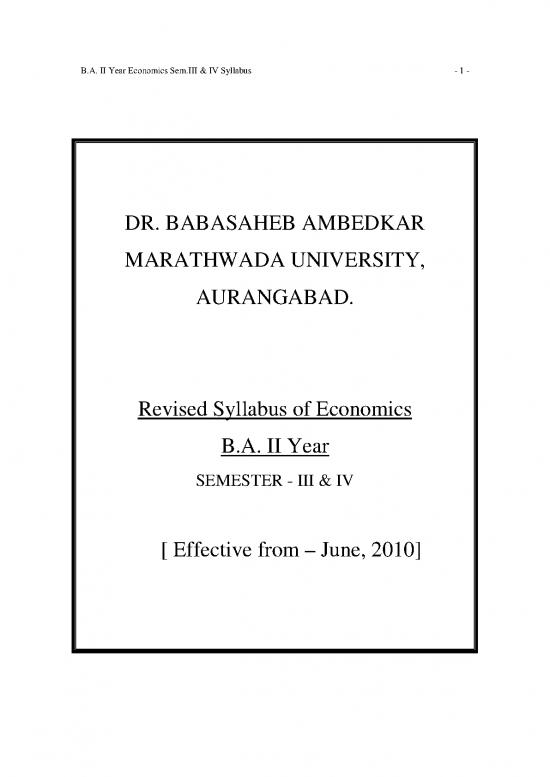 B.A. II Year Economics Sem.III & IV Syllabus

- 1 -

DR. BABASAHEB AMBEDKAR MARATHWADA UNIVERSITY, AURANGABAD.

Revised Syllabus of Economics

B.A. II Year

SEMESTER - III & IV

[ Effective from – June, 2010]